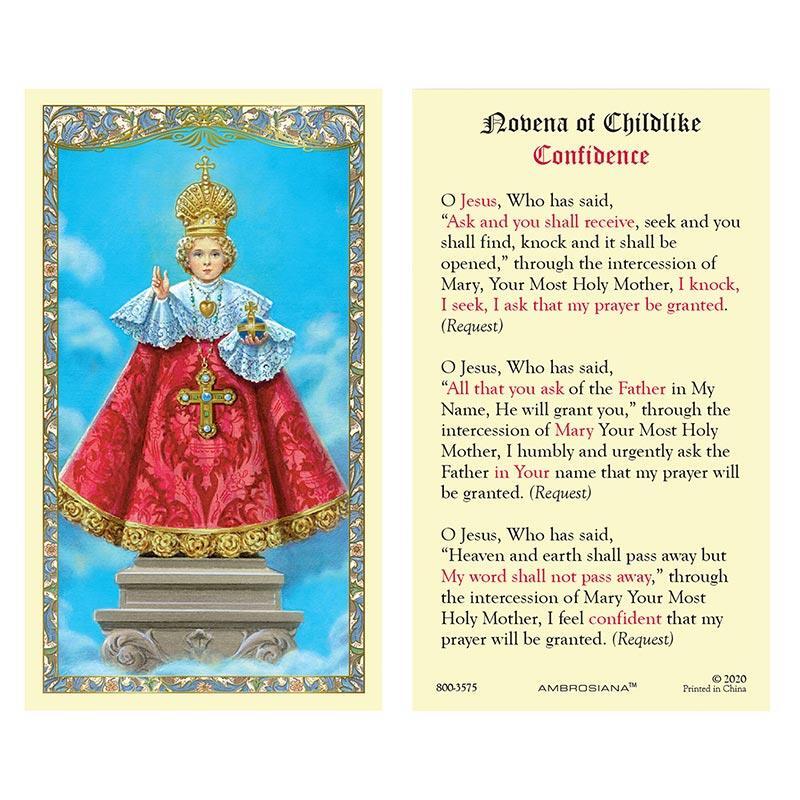 Novena of Childlike
Confidence

O Jesus, Who has said, "Ask and you shall receive, seek and you shall find, knock and it shall be opened," through the intercession of Mary, Your Most Holy Mother, I knock, I seek, I ask that my prayer be granted. (Request)

O Jesus, Who has said, "All that you ask of the Father in My Name, He will grant you," through the intercession of Mary Your Most Holy Mother, I humbly and urgently ask the Father in Your name that my prayer will be granted. (Request)

O Jesus, Who has said, "Heaven and earth shall pass away but My word shall not pass away," through the intercession of Mary Your Most Holy Mother, I feel confident that my prayer will be granted. (Request)

800-3575

AMBROSIANA™

© 2020
Printed in China